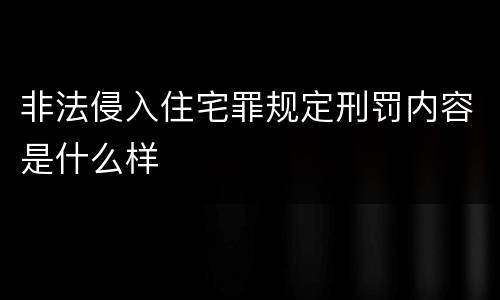 非法侵入住宅罪规定刑罚内容是什么样